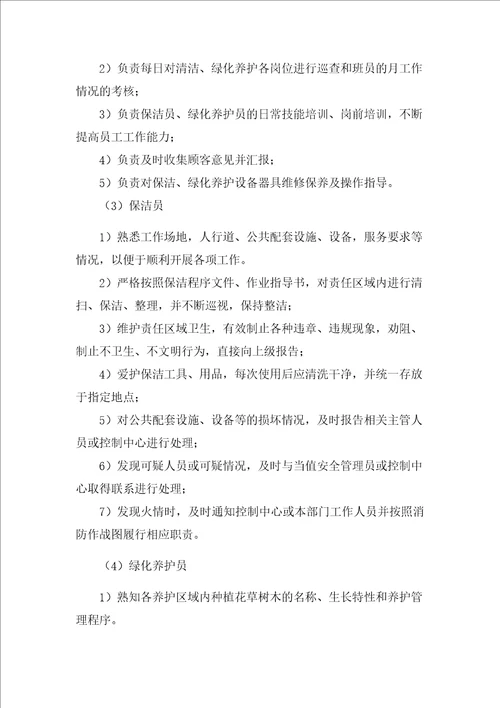 2）负责每日对清洁、绿化养护各岗位进行巡查和班员的月工作情况的考核；

3）负责保洁员、绿化养护员的日常技能培训、岗前培训，不断提高员工工作能力；

4）负责及时收集顾客意见并汇报；

5）负责对保洁、绿化养护设备器具维修保养及操作指导。

（3）保洁员

1）熟悉工作场地，人行道、公共配套设施、设备，服务要求等情况，以便于顺利开展各项工作。

2）严格按照保洁程序文件、作业指导书，对责任区域内进行清扫、保洁、整理，并不断巡视，保持整洁；

3）维护责任区域卫生，有效制止各种违章、违规现象，劝阻、制止不卫生、不文明行为，直接向上级报告；

4）爱护保洁工具、用品，每次使用后应清洗干净，并统一存放于指定地点；

5）对公共配套设施、设备等的损坏情况，及时报告相关主管人员或控制中心进行处理；

6）发现可疑人员或可疑情况，及时与当值安全管理员或控制中心取得联系进行处理；

7）发现火情时，及时通知控制中心或本部门工作人员并按照消防作战图履行相应职责。

（4）绿化养护员

1）熟知各养护区域内种植花草树木的名称、生长特性和养护管理程序。